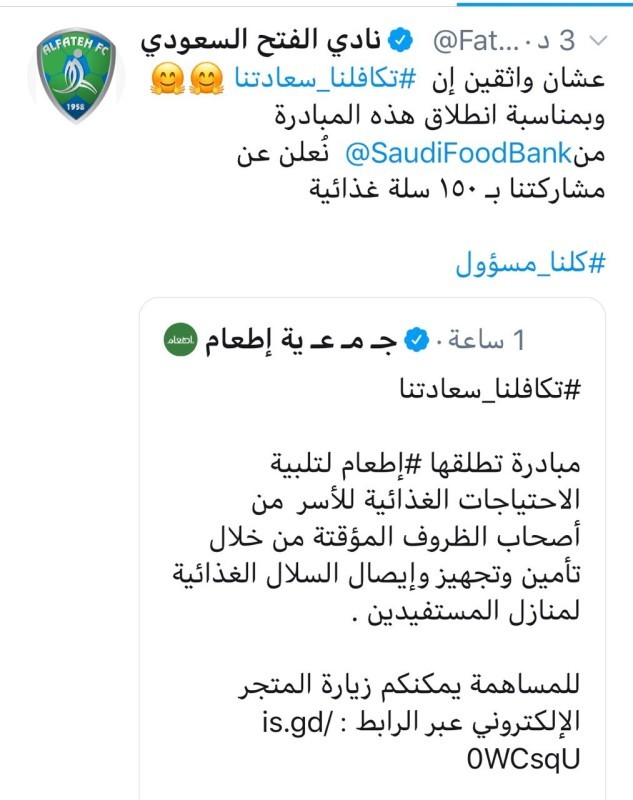 ALFATEH FC
1958

نادي الفتح السعودي @Fat... · 3 د

عشان واثقين إن #تكافلنا_سعادتنا 🤗🤗
وبمناسبة انطلاق هذه المبادرة
من@SaudiFoodBank نُعلن عن
مشاركتنا بـ ١٥٠ سلة غذائية

#كلنا_مسؤول

إطعام
جـ مـ عـ ية إطعام · 1 ساعة

#تكافلنا_سعادتنا

مبادرة تطلقها #إطعام لتلبية الاحتياجات الغذائية للأسر من أصحاب الظروف المؤقتة من خلال تأمين وتجهيز وإيصال السلال الغذائية لمنازل المستفيدين .

للمساهمة يمكنكم زيارة المتجر الإلكتروني عبر الرابط : is.gd/0WCsqU